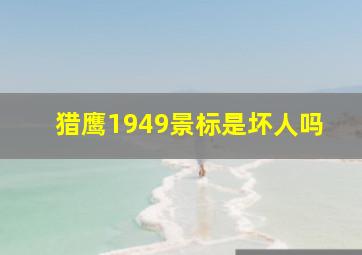 猎鹰1949景标是坏人吗